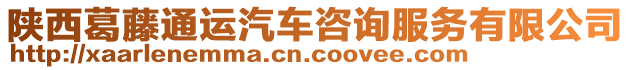 陕西葛藤通运汽车咨询服务有限公司
http://xaarlenemma.cn.coovee.com